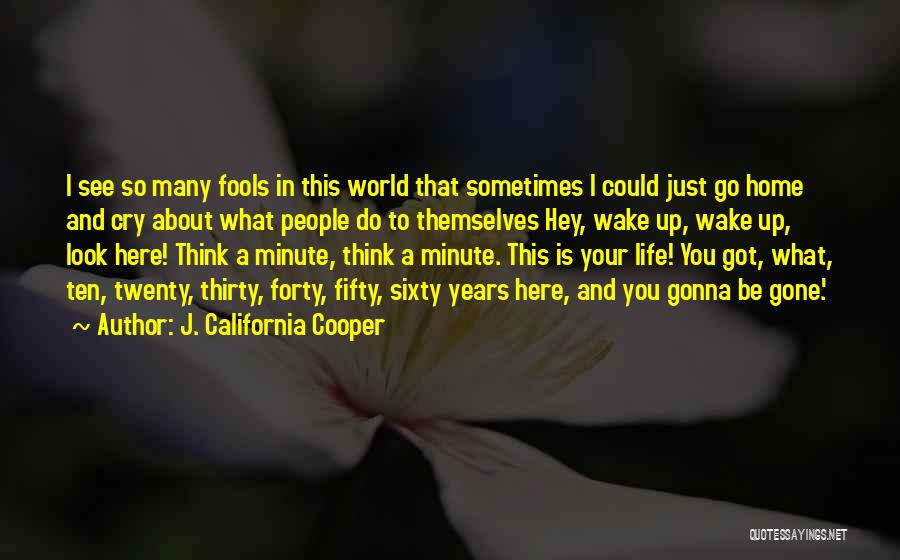 I see so many fools in this world that sometimes I could just go home and cry about what people do to themselves Hey, wake up, wake up, look here! Think a minute, think a minute. This is your life! You got, what, ten, twenty, thirty, forty, fifty, sixty years here, and you gonna be gone.'

~ Author: J. California Cooper

QUOTESSAYINGS.NET